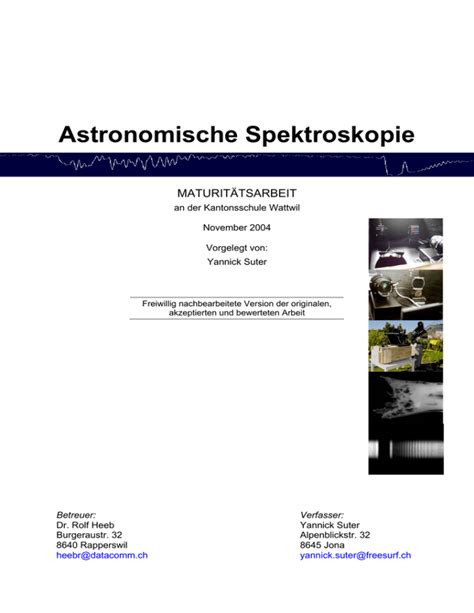 Astronomische Spektroskopie

MATURITÄTSARBEIT
an der Kantonsschule Wattwil

November 2004

Vorgelegt von:
Yannick Suter

Freiwillig nachbearbeitete Version der originalen, akzeptierten und bewerteten Arbeit

Betreuer:
Dr. Rolf Heeb
Burgeraustr. 32
8640 Rapperswil
heebr@datacomm.ch

Verfasser:
Yannick Suter
Alpenblickstr. 32
8645 Jona
yannick.suter@freesurf.ch